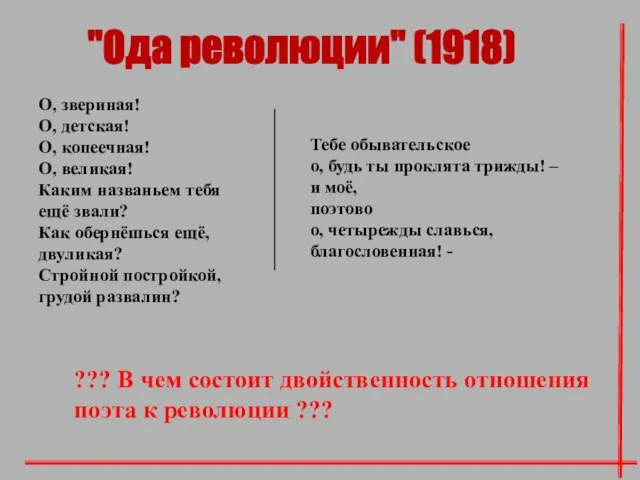 "Ода революции" (1918)

О, звериная!
О, детская!
О, копеечная!
О, великая!
Каким названьем тебя
ещё звали?
Как обернёшься ещё,
двуликая?
Стройной постройкой,
грудой развалин?

Тебе обывательское
о, будь ты проклята трижды! –
и моё,
поэтово
о, четырежды славься,
благословенная! -

??? В чем состоит двойственность отношения поэта к революции ???